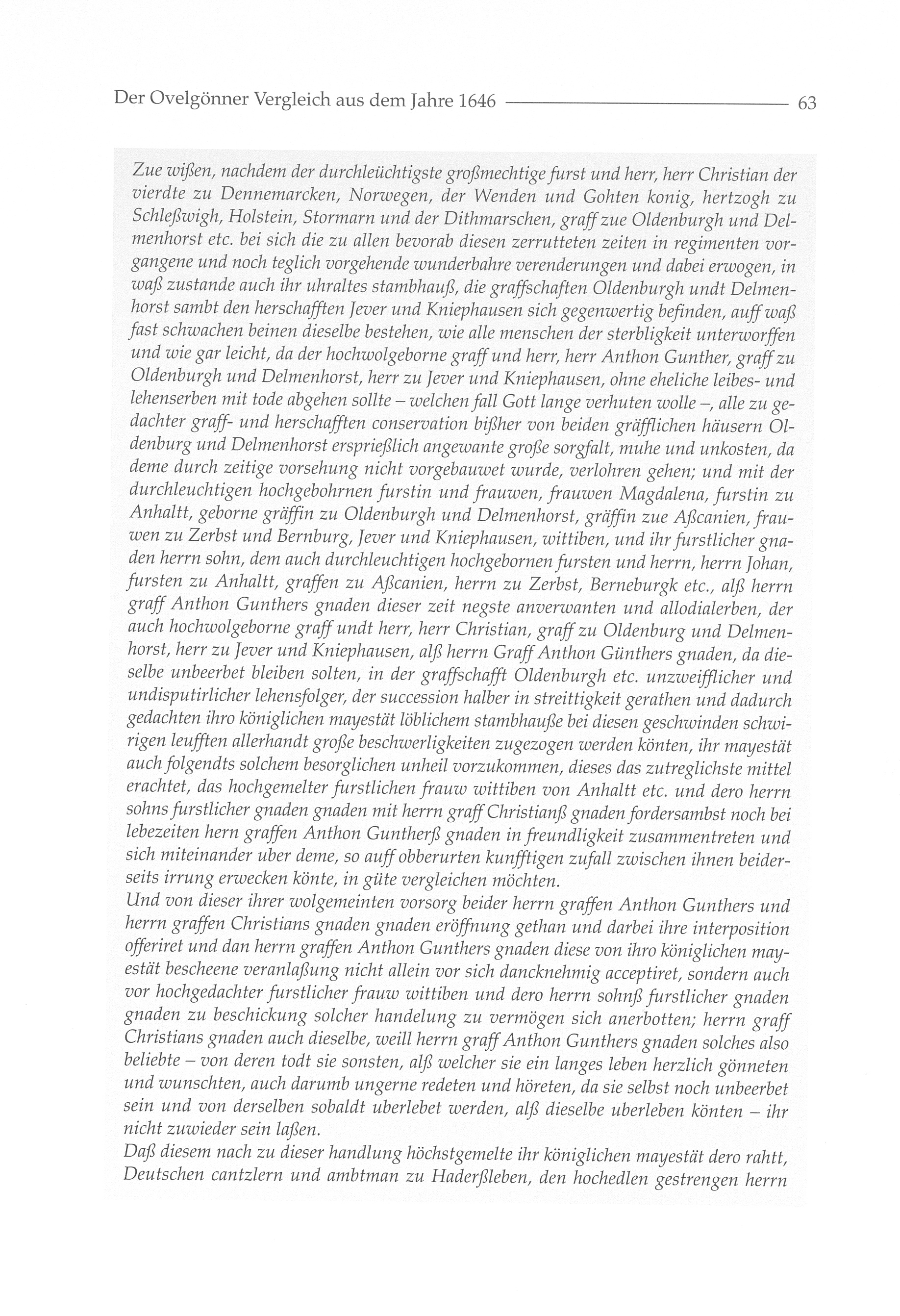 Der Ovelgönner Vergleich aus dem Jahre 1646 63

Zue wißen, nachdem der durchleüchtigste großmechtige furst und herr, herr Christian der vierdte zu Dennemarcken, Norwegen, der Wenden und Gohten konig, hertzogh zu Schleßwigh, Holstein, Stormarn und der Dithmarschen, graff zue Oldenburgh und Delmenhorst etc. bei sich die zu allen bevorab diesen zerrutteten zeiten in regimenten vorgangene und noch teglich vorgehende wunderbahre verenderungen und dabei erwogen, in waß zustande auch ihr uhraltes stambhauß, die graffschaften Oldenburgh undt Delmenhorst sambt den herschafften Jever und Kniephausen sich gegenwertig befinden, auff waß fast schwachen beinen dieselbe bestehen, wie alle menschen der sterbligkeit unterworffen und wie gar leicht, da der hochwolgeborne graff und herr, herr Anthon Gunther, graff zu Oldenburgh und Delmenhorst, herr zu Jever und Kniephausen, ohne eheliche leibes- und lehenserben mit tode abgehen sollte – welchen fall Gott lange verhuten wolle –, alle zu gedachter graff- und herschafften conservation bißher von beiden gräfflichen häusern Oldenburg und Delmenhorst ersprießlich angewante große sorgfalt, muhe und unkosten, da deme durch zeitige vorsehung nicht vorgebauwet wurde, verlohren gehen; und mit der durchleuchtigen hochgebohrnen furstin und frauwen, frauwen Magdalena, furstin zu Anhaltt, geborne gräffin zu Oldenburgh und Delmenhorst, gräffin zue Aßcanien, frauwen zu Zerbst und Bernburg, Jever und Kniephausen, wittiben, und ihr furstlicher gnaden herrn sohn, dem auch durchleuchtigen hochgebornen fursten und herrn, herrn Johan, fursten zu Anhaltt, graffen zu Aßcanien, herrn zu Zerbst, Berneburgk etc., alß herrn graff Anthon Gunthers gnaden dieser zeit negste anverwanten und allodialerben, der auch hochwolgeborne graff undt herr, herr Christian, graff zu Oldenburg und Delmenhorst, herr zu Jever und Kniephausen, alß herrn Graff Anthon Günthers gnaden, da dieselbe unbeerbet bleiben solten, in der graffschafft Oldenburgh etc. unzweifflicher und undisputirlicher lehensfolger, der succession halber in streittigkeit gerathen und dadurch gedachten ihro königlichen mayestät löblichem stambhauße bei diesen geschwinden schwirigen leufften allerhandt große beschwerligkeiten zugezogen werden könten, ihr mayestät auch folgendts solchem besorglichen unheil vorzukommen, dieses das zutreglichste mittel erachtet, das hochgemelter furstlichen frauw wittiben von Anhaltt etc. und dero herrn sohns furstlicher gnaden gnaden mit herrn graff Christianß gnaden fordersambst noch bei lebezeiten hern graffen Anthon Guntherß gnaden in freundligkeit zusammentreten und sich miteinander uber deme, so auff obberurten kunfftigen zufall zwischen ihnen beiderseits irrung erwecken könte, in güte vergleichen möchten.
Und von dieser ihrer wolgemeinten vorsorg beider herrn graffen Anthon Gunthers und herrn graffen Christians gnaden gnaden eröffnung gethan und darbei ihre interposition offeriret und dan herrn graffen Anthon Gunthers gnaden diese von ihro königlichen mayestät bescheene veranlaßung nicht allein vor sich dancknehmig acceptiret, sondern auch vor hochgedachter furstlicher frauw wittiben und dero herrn sohnß furstlicher gnaden gnaden zu beschickung solcher handelung zu vermögen sich anerbotten; herrn graff Christians gnaden auch dieselbe, weill herrn graff Anthon Gunthers gnaden solches also beliebte – von deren todt sie sonsten, alß welcher sie ein langes leben herzlich gönneten und wunschten, auch darumb ungerne redeten und höreten, da sie selbst noch unbeerbet sein und von derselben sobaldt uberlebet werden, alß dieselbe uberleben könten – ihr nicht zuwieder sein laßen.
Daß diesem nach zu dieser handlung höchstgemelte ihr königlichen mayestät dero rahtt, Deutschen cantzlern und ambtman zu Haderßleben, den hochedlen gestrengen herrn